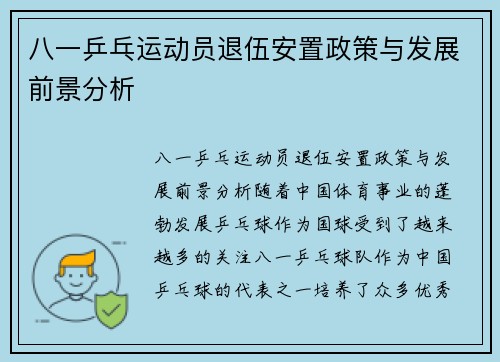 八一乒乓运动员退伍安置政策与发展前景分析

八一乒乓运动员退伍安置政策与发展前景分析随着中国体育事业的蓬勃发展乒乓球作为国球受到了越来越多的关注八一乒乓球队作为中国乒乓球的代表之一培养了众多优秀